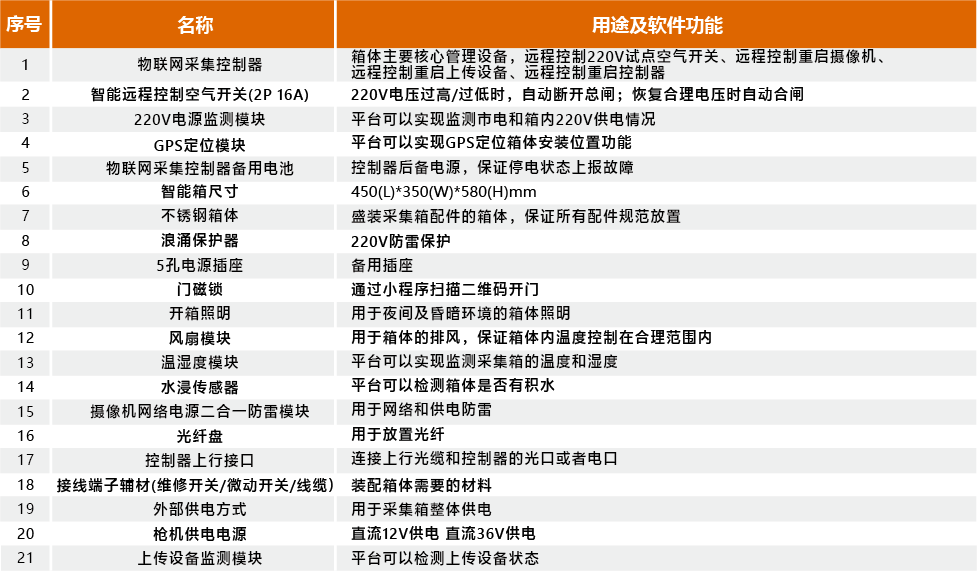 | 序号 | 名称 | 用途及软件功能 |
|---|---|---|
| 1 | 物联网采集控制器 | 箱体主要核心管理设备，远程控制220V试点空气开关、远程控制重启摄像机、远程控制重启上传设备、远程控制重启控制器 |
| 2 | 智能远程控制空气开关(2P 16A) | 220V电压过高/过低时，自动断开总闸；恢复合理电压时自动合闸 |
| 3 | 220V电源监测模块 | 平台可以实现监测市电和箱内220V供电情况 |
| 4 | GPS定位模块 | 平台可以实现GPS定位箱体安装位置功能 |
| 5 | 物联网采集控制器备用电池 | 控制器后备电源，保证停电状态上报故障 |
| 6 | 智能箱尺寸 | 450(L)*350(W)*580(H)mm |
| 7 | 不锈钢箱体 | 盛装采集箱配件的箱体，保证所有配件规范放置 |
| 8 | 浪涌保护器 | 220V防雷保护 |
| 9 | 5孔电源插座 | 备用插座 |
| 10 | 门磁锁 | 通过小程序扫描二维码开门 |
| 11 | 开箱照明 | 用于夜间及昏暗环境的箱体照明 |
| 12 | 风扇模块 | 用于箱体的排风，保证箱体内温度控制在合理范围内 |
| 13 | 温湿度模块 | 平台可以实现监测采集箱的温度和湿度 |
| 14 | 水浸传感器 | 平台可以检测箱体是否有积水 |
| 15 | 摄像机网络电源二合一防雷模块 | 用于网络和供电防雷 |
| 16 | 光纤盘 | 用于放置光纤 |
| 17 | 控制器上行接口 | 连接上行光缆和控制器的光口或者电口 |
| 18 | 接线端子辅材(维修开关/微动开关/线缆) | 装配箱体需要的材料 |
| 19 | 外部供电方式 | 用于采集箱整体供电 |
| 20 | 枪机供电电源 | 直流12V供电 直流36V供电 |
| 21 | 上传设备监测模块 | 平台可以检测上传设备状态 |